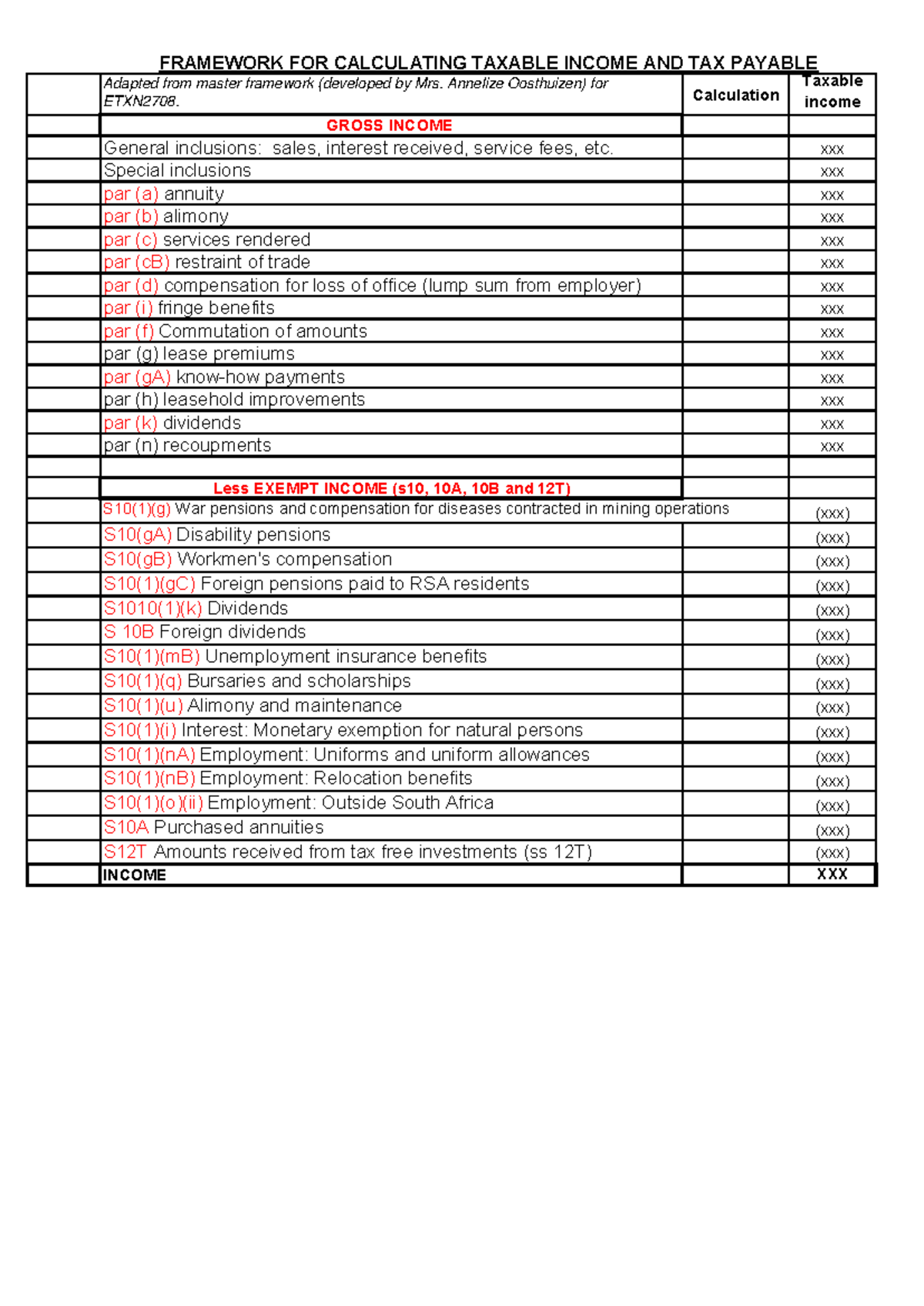 FRAMEWORK FOR CALCULATING TAXABLE INCOME AND TAX PAYABLE

|  | Adapted from master framework (developed by Mrs. Annelize Oosthuizen) for ETXN2708. | Calculation | Taxable income |
|---|---|---|---|
|  | GROSS INCOME |  |  |
|  | General inclusions: sales, interest received, service fees, etc. |  | xxx |
|  | Special inclusions |  | xxx |
|  | par (a) annuity |  | xxx |
|  | par (b) alimony |  | xxx |
|  | par (c) services rendered |  | xxx |
|  | par (cB) restraint of trade |  | xxx |
|  | par (d) compensation for loss of office (lump sum from employer) |  | xxx |
|  | par (i) fringe benefits |  | xxx |
|  | par (f) Commutation of amounts |  | xxx |
|  | par (g) lease premiums |  | xxx |
|  | par (gA) know-how payments |  | xxx |
|  | par (h) leasehold improvements |  | xxx |
|  | par (k) dividends |  | xxx |
|  | par (n) recoupments |  | xxx |
|  |  |  |  |
|  | Less EXEMPT INCOME (s10, 10A, 10B and 12T) |  |  |
|  | S10(1)(g) War pensions and compensation for diseases contracted in mining operations |  | (xxx) |
|  | S10(gA) Disability pensions |  | (xxx) |
|  | S10(gB) Workmen's compensation |  | (xxx) |
|  | S10(1)(gC) Foreign pensions paid to RSA residents |  | (xxx) |
|  | S1010(1)(k) Dividends |  | (xxx) |
|  | S 10B Foreign dividends |  | (xxx) |
|  | S10(1)(mB) Unemployment insurance benefits |  | (xxx) |
|  | S10(1)(q) Bursaries and scholarships |  | (xxx) |
|  | S10(1)(u) Alimony and maintenance |  | (xxx) |
|  | S10(1)(i) Interest: Monetary exemption for natural persons |  | (xxx) |
|  | S10(1)(nA) Employment: Uniforms and uniform allowances |  | (xxx) |
|  | S10(1)(nB) Employment: Relocation benefits |  | (xxx) |
|  | S10(1)(o)(ii) Employment: Outside South Africa |  | (xxx) |
|  | S10A Purchased annuities |  | (xxx) |
|  | S12T Amounts received from tax free investments (ss 12T) |  | (xxx) |
|  | INCOME |  | XXX |